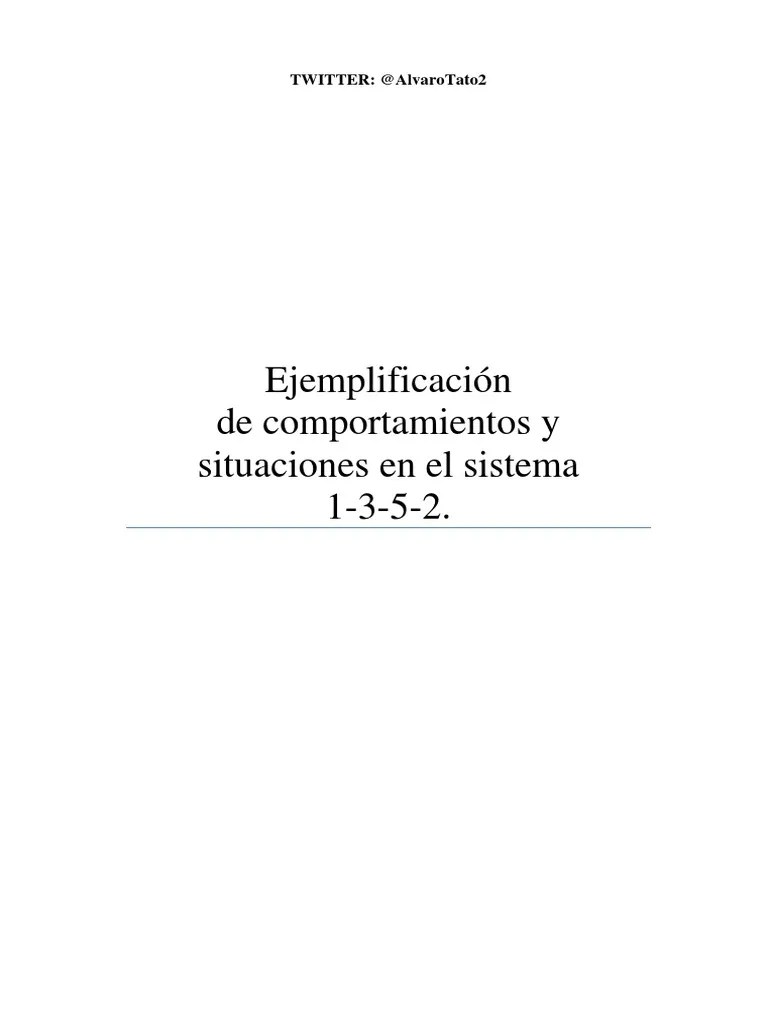 TWITTER: @AlvaroTato2

Ejemplificación de comportamientos y situaciones en el sistema 1-3-5-2.